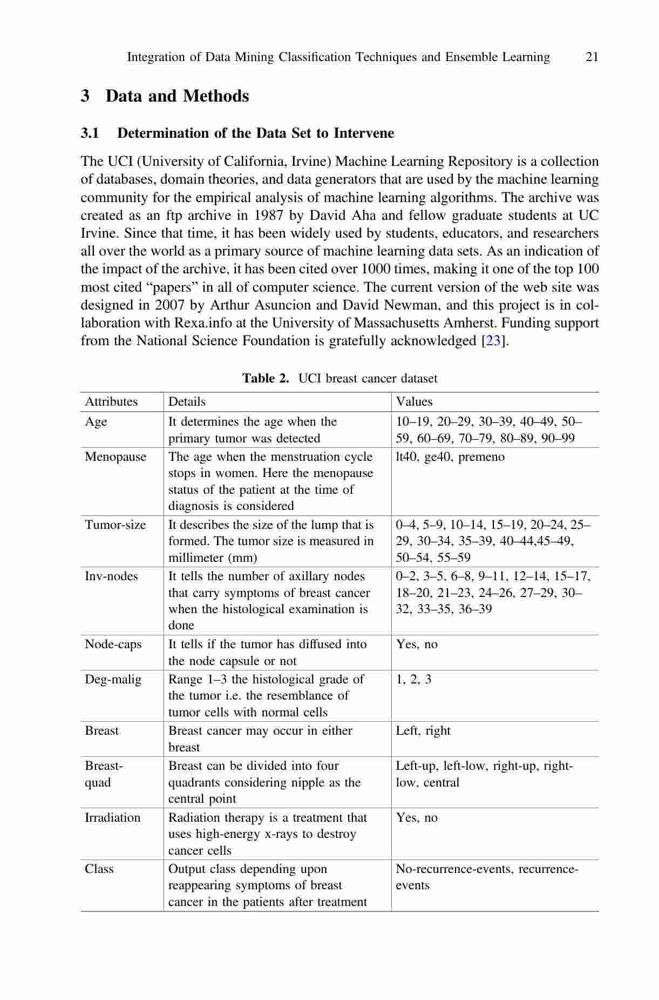 Integration of Data Mining Classification Techniques and Ensemble Learning 21

3 Data and Methods

3.1 Determination of the Data Set to Intervene

The UCI (University of California, Irvine) Machine Learning Repository is a collection of databases, domain theories, and data generators that are used by the machine learning community for the empirical analysis of machine learning algorithms. The archive was created as an ftp archive in 1987 by David Aha and fellow graduate students at UC Irvine. Since that time, it has been widely used by students, educators, and researchers all over the world as a primary source of machine learning data sets. As an indication of the impact of the archive, it has been cited over 1000 times, making it one of the top 100 most cited "papers" in all of computer science. The current version of the web site was designed in 2007 by Arthur Asuncion and David Newman, and this project is in collaboration with Rexa.info at the University of Massachusetts Amherst. Funding support from the National Science Foundation is gratefully acknowledged [23].

Table 2. UCI breast cancer dataset

| Attributes | Details | Values |
|---|---|---|
| Age | It determines the age when the primary tumor was detected | 10–19, 20–29, 30–39, 40–49, 50–59, 60–69, 70–79, 80–89, 90–99 |
| Menopause | The age when the menstruation cycle stops in women. Here the menopause status of the patient at the time of diagnosis is considered | lt40, ge40, premeno |
| Tumor-size | It describes the size of the lump that is formed. The tumor size is measured in millimeter (mm) | 0–4, 5–9, 10–14, 15–19, 20–24, 25–29, 30–34, 35–39, 40–44,45–49, 50–54, 55–59 |
| Inv-nodes | It tells the number of axillary nodes that carry symptoms of breast cancer when the histological examination is done | 0–2, 3–5, 6–8, 9–11, 12–14, 15–17, 18–20, 21–23, 24–26, 27–29, 30–32, 33–35, 36–39 |
| Node-caps | It tells if the tumor has diffused into the node capsule or not | Yes, no |
| Deg-malig | Range 1–3 the histological grade of the tumor i.e. the resemblance of tumor cells with normal cells | 1, 2, 3 |
| Breast | Breast cancer may occur in either breast | Left, right |
| Breast-quad | Breast can be divided into four quadrants considering nipple as the central point | Left-up, left-low, right-up, right-low, central |
| Irradiation | Radiation therapy is a treatment that uses high-energy x-rays to destroy cancer cells | Yes, no |
| Class | Output class depending upon reappearing symptoms of breast cancer in the patients after treatment | No-recurrence-events, recurrence-events |